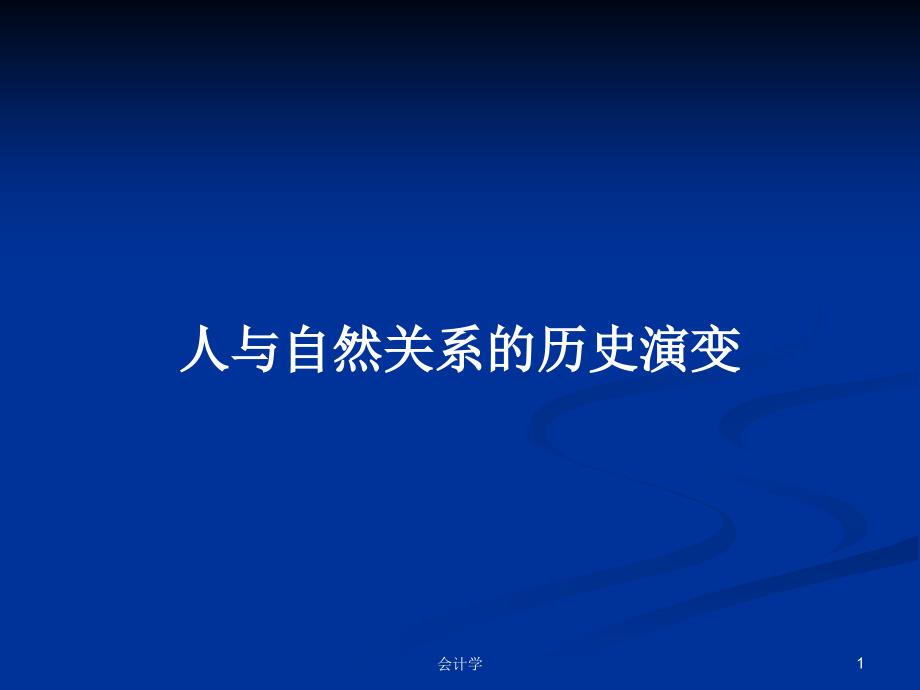 人与自然关系的历史演变

会计学

1